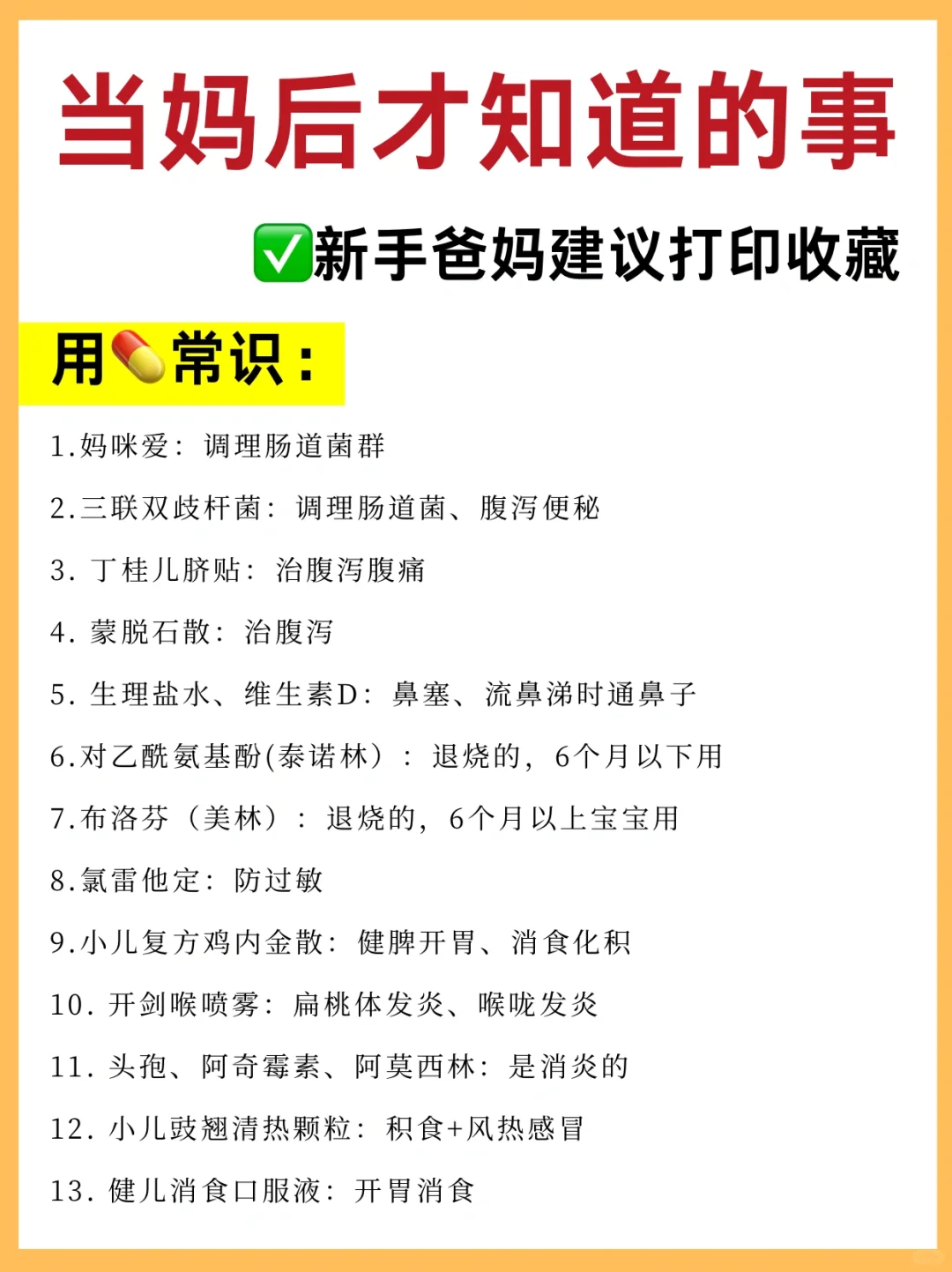 当妈后才知道的事

✅新手爸妈建议打印收藏

用💊常识：

1.妈咪爱：调理肠道菌群

2.三联双歧杆菌：调理肠道菌、腹泻便秘

3. 丁桂儿脐贴：治腹泻腹痛

4. 蒙脱石散：治腹泻

5. 生理盐水、维生素D：鼻塞、流鼻涕时通鼻子

6.对乙酰氨基酚(泰诺林）：退烧的，6个月以下用

7.布洛芬（美林）：退烧的，6个月以上宝宝用

8.氯雷他定：防过敏

9.小儿复方鸡内金散：健脾开胃、消食化积

10. 开剑喉喷雾：扁桃体发炎、喉咙发炎

11. 头孢、阿奇霉素、阿莫西林：是消炎的

12. 小儿豉翘清热颗粒：积食+风热感冒

13. 健儿消食口服液：开胃消食